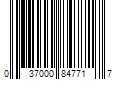 0 37000 84771 7